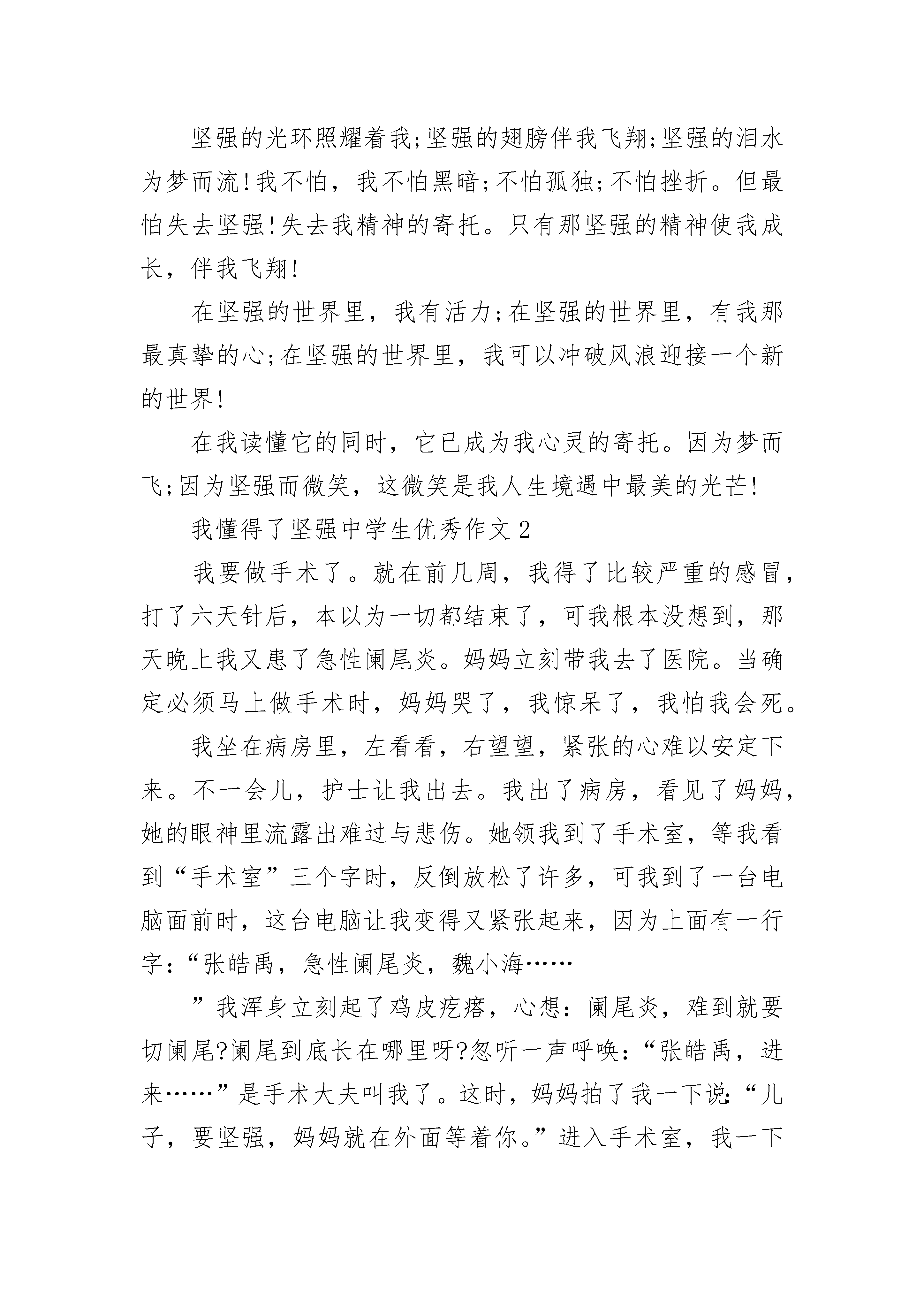 坚强的光环照耀着我;坚强的翅膀伴我飞翔;坚强的泪水为梦而流!我不怕，我不怕黑暗;不怕孤独;不怕挫折。但最怕失去坚强!失去我精神的寄托。只有那坚强的精神使我成长，伴我飞翔!

在坚强的世界里，我有活力;在坚强的世界里，有我那最真挚的心;在坚强的世界里，我可以冲破风浪迎接一个新的世界!

在我读懂它的同时，它已成为我心灵的寄托。因为梦而飞;因为坚强而微笑，这微笑是我人生境遇中最美的光芒!

我懂得了坚强中学生优秀作文2

我要做手术了。就在前几周，我得了比较严重的感冒，打了六天针后，本以为一切都结束了，可我根本没想到，那天晚上我又患了急性阑尾炎。妈妈立刻带我去了医院。当确定必须马上做手术时，妈妈哭了，我惊呆了，我怕我会死。

我坐在病房里，左看看，右望望，紧张的心难以安定下来。不一会儿，护士让我出去。我出了病房，看见了妈妈，她的眼神里流露出难过与悲伤。她领我到了手术室，等我看到“手术室”三个字时，反倒放松了许多，可我到了一台电脑面前时，这台电脑让我变得又紧张起来，因为上面有一行字:“张皓禹，急性阑尾炎，魏小海……

”我浑身立刻起了鸡皮疙瘩，心想:阑尾炎，难到就要切阑尾?阑尾到底长在哪里呀?忽听一声呼唤:“张皓禹，进来……”是手术大夫叫我了。这时，妈妈拍了我一下说:“儿子，要坚强，妈妈就在外面等着你。”进入手术室，我一下